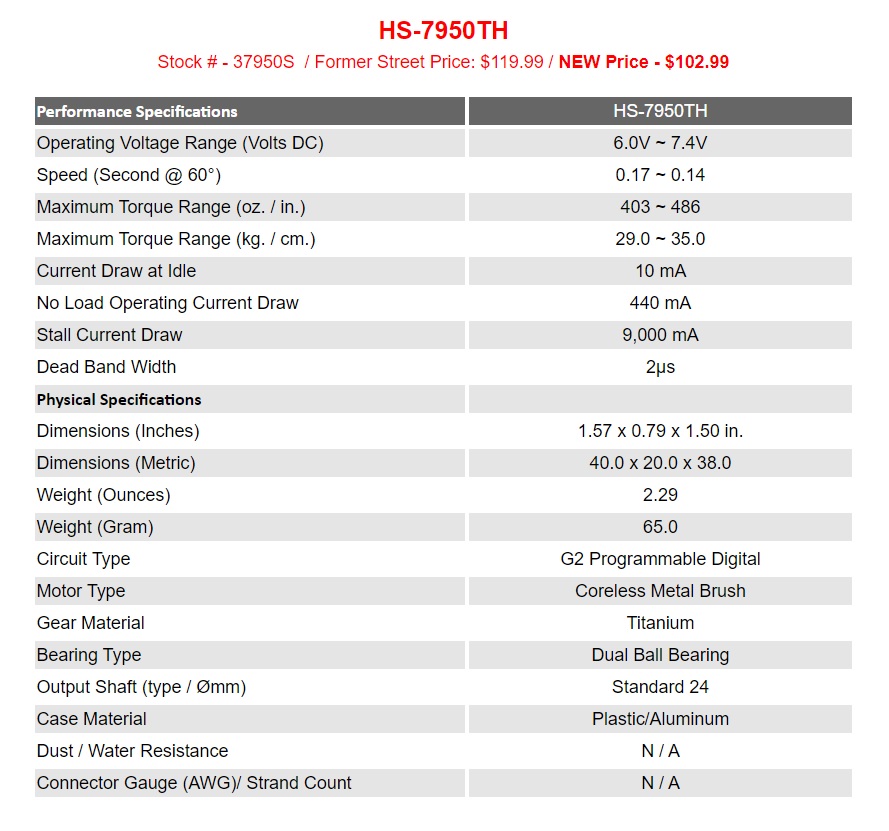 HS-7950TH

Stock # - 37950S / Former Street Price: $119.99 / NEW Price - $102.99

| Performance Specifications | HS-7950TH |
|---|---|
| Operating Voltage Range (Volts DC) | 6.0V ~ 7.4V |
| Speed (Second @ 60°) | 0.17 ~ 0.14 |
| Maximum Torque Range (oz. / in.) | 403 ~ 486 |
| Maximum Torque Range (kg. / cm.) | 29.0 ~ 35.0 |
| Current Draw at Idle | 10 mA |
| No Load Operating Current Draw | 440 mA |
| Stall Current Draw | 9,000 mA |
| Dead Band Width | 2μs |
| Physical Specifications | |
| Dimensions (Inches) | 1.57 x 0.79 x 1.50 in. |
| Dimensions (Metric) | 40.0 x 20.0 x 38.0 |
| Weight (Ounces) | 2.29 |
| Weight (Gram) | 65.0 |
| Circuit Type | G2 Programmable Digital |
| Motor Type | Coreless Metal Brush |
| Gear Material | Titanium |
| Bearing Type | Dual Ball Bearing |
| Output Shaft (type / Ømm) | Standard 24 |
| Case Material | Plastic/Aluminum |
| Dust / Water Resistance | N / A |
| Connector Gauge (AWG)/ Strand Count | N / A |